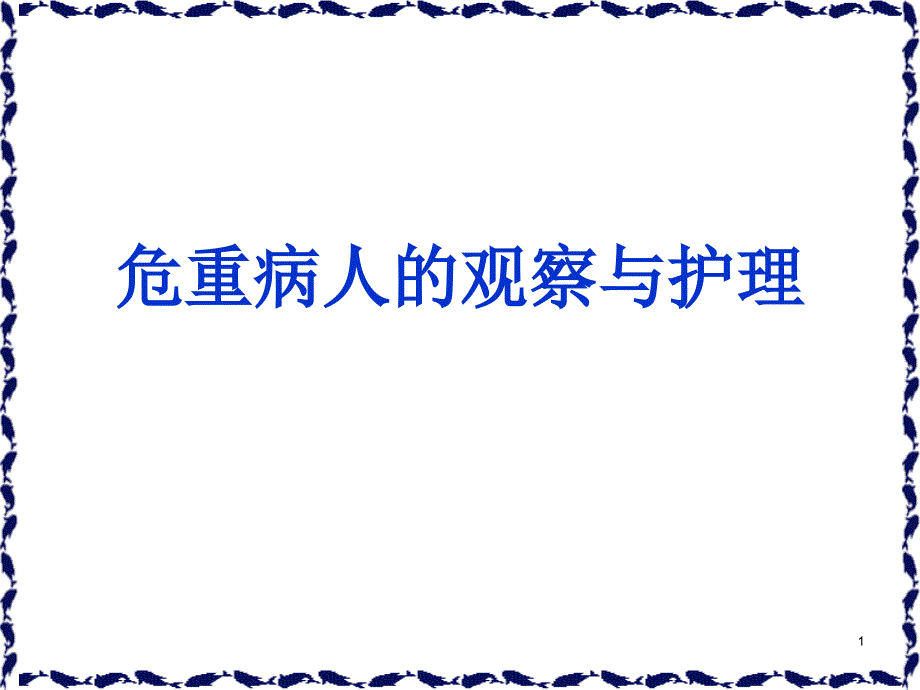 危重病人的观察与护理

1